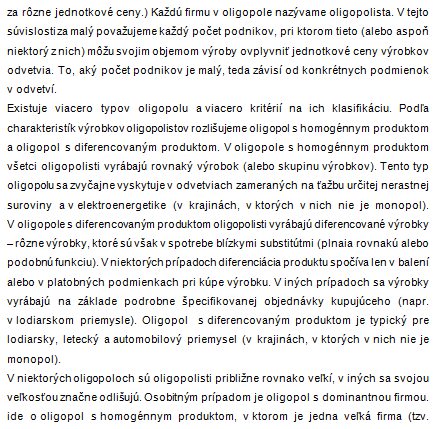 za rôzne jednotkové ceny.) Každú firmu v oligopole nazývame oligopolista. V tejto súvislosti za malý považujeme každý počet podnikov, pri ktorom tieto (alebo aspoň niektorý z nich) môžu svojim objemom výroby ovplyvniť jednotkové ceny výrobkov odvetvia. To, aký počet podnikov je malý, teda závisí od konkrétnych podmienok v odvetví.
Existuje viacero typov oligopolu a viacero kritérií na ich klasifikáciu. Podľa charakteristík výrobkov oligopolistov rozlišujeme oligopol s homogénnym produktom a oligopol s diferencovaným produktom. V oligopole s homogénnym produktom všetci oligopolisti vyrábajú rovnaký výrobok (alebo skupinu výrobkov). Tento typ oligopolu sa zvyčajne vyskytuje v odvetviach zameraných na ťažbu určitej nerastnej suroviny a v elektroenergetike (v krajinách, v ktorých v nich nie je monopol). V oligopole s diferencovaným produktom oligopolisti vyrábajú diferencované výrobky – rôzne výrobky, ktoré sú však v spotrebe blízkymi substitútmi (plnaia rovnakú alebo podobnú funkciu). V niektorých prípadoch diferenciácia produktu spočíva len v balení alebo v platobných podmienkach pri kúpe výrobku. V iných prípadoch sa výrobky vyrábajú na základe podrobne špecifikovanej objednávky kupujúceho (napr. v lodiarskom priemysle). Oligopol s diferencovaným produktom je typický pre lodiarsky, letecký a automobilový priemysel (v krajinách, v ktorých v nich nie je monopol).
V niektorých oligopoloch sú oligopolisti približne rovnako veľkí, v iných sa svojou veľkosťou značne odlišujú. Osobitným prípadom je oligopol s dominantnou firmou. ide o oligopol s homogénnym produktom, v ktorom je jedna veľká firma (tzv.